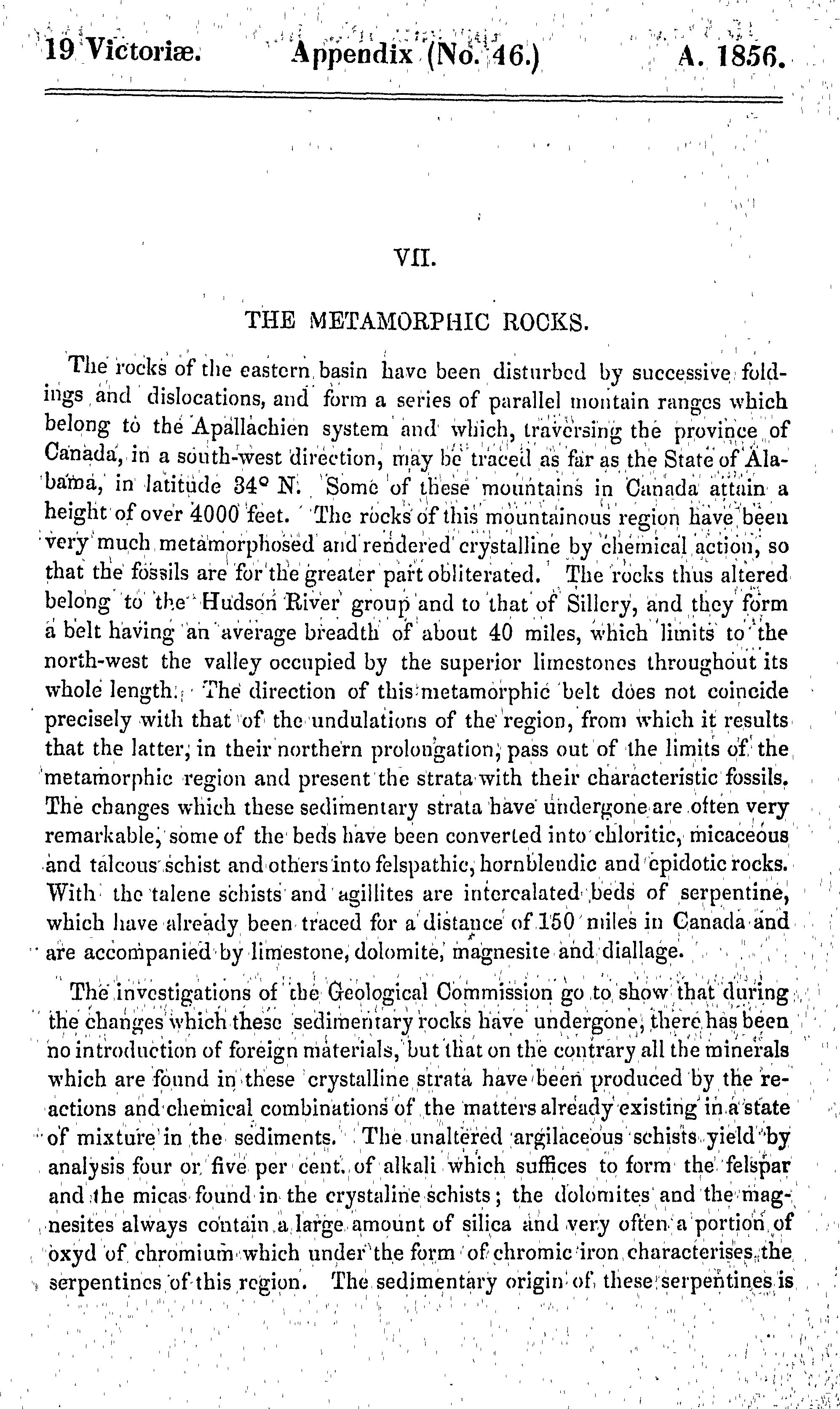 19 Victoriæ. Appendix (No. 46.) A. 1856.

VII.

THE METAMORPHIC ROCKS.

The rocks of the eastern basin have been disturbed by successive foldings and dislocations, and form a series of parallel montain ranges which belong to the Apallachien system and which, traversing the province of Canada, in a south-west direction, may be traced as far as the State of Alabama, in latitude 34° N. Some of these mountains in Canada attain a height of over 4000 feet. The rocks of this mountainous region have been very much metamorphosed and rendered crystalline by chemical action, so that the fossils are for the greater part obliterated. The rocks thus altered belong to the Hudson River group and to that of Sillery, and they form a belt having an average breadth of about 40 miles, which limits to the north-west the valley occupied by the superior limestones throughout its whole length. The direction of this metamorphic belt does not coincide precisely with that of the undulations of the region, from which it results that the latter, in their northern prolongation, pass out of the limits of the metamorphic region and present the strata with their characteristic fossils. The changes which these sedimentary strata have undergone are often very remarkable, some of the beds have been converted into chloritic, micaceous and talcous schist and others into felspathic, hornblendic and epidotic rocks. With the talene schists and agillites are intercalated beds of serpentine, which have already been traced for a distance of 150 miles in Canada and are accompanied by limestone, dolomite, magnesite and diallage.

The investigations of the Geological Commission go to show that during the changes which these sedimentary rocks have undergone, there has been no introduction of foreign materials, but that on the contrary all the minerals which are found in these crystalline strata have been produced by the reactions and chemical combinations of the matters already existing in a state of mixture in the sediments. The unaltered argilaceous schists yield by analysis four or five per cent. of alkali which suffices to form the felspar and the micas found in the crystaline schists; the dolomites and the magnesites always contain a large amount of silica and very often a portion of oxyd of chromium which under the form of chromic iron characterises the serpentines of this region. The sedimentary origin of these serpentines is